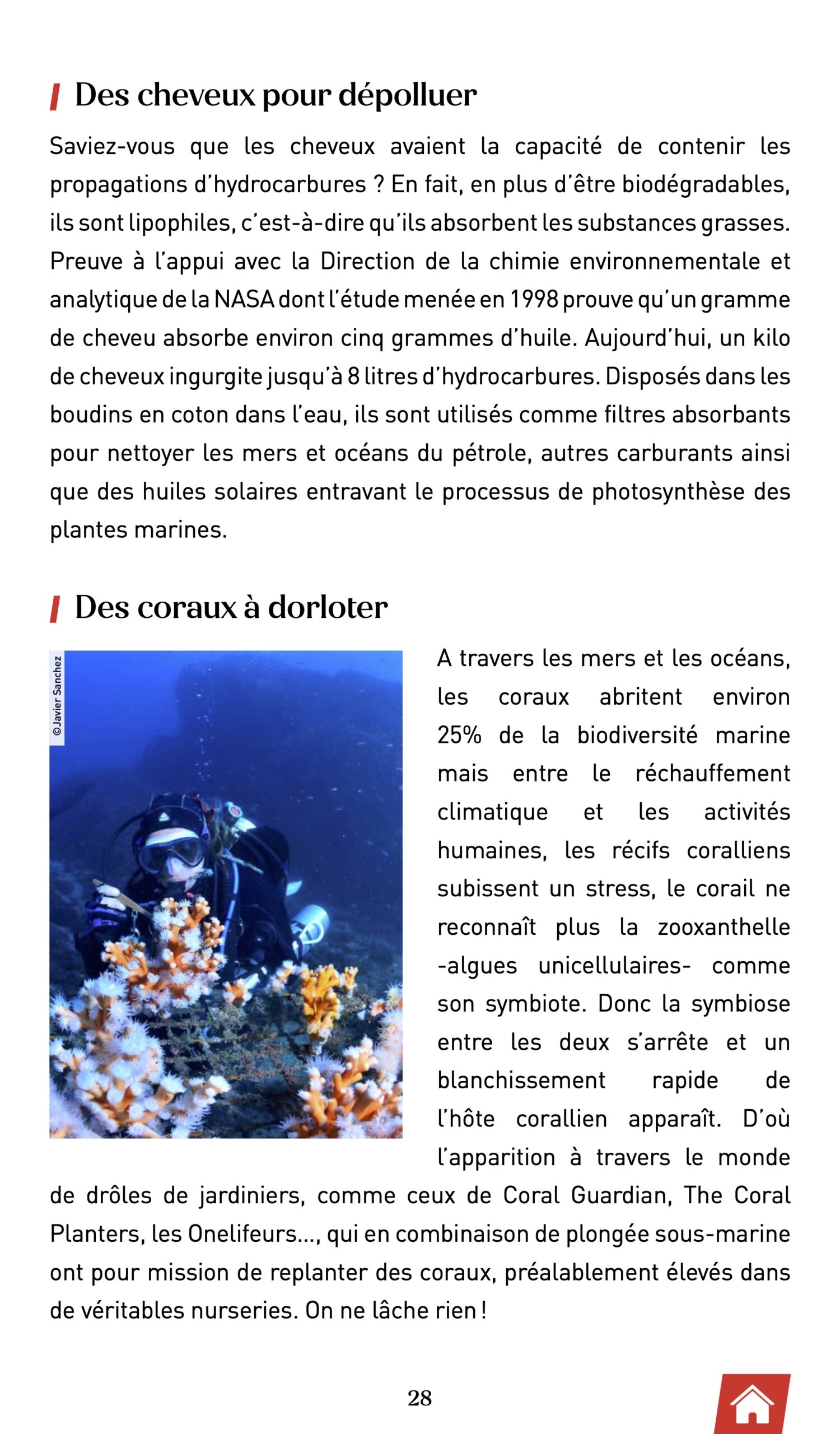 Des cheveux pour dépolluer

Saviez-vous que les cheveux avaient la capacité de contenir les propagations d'hydrocarbures ? En fait, en plus d'être biodégradables, ils sont lipophiles, c'est-à-dire qu'ils absorbent les substances grasses. Preuve à l'appui avec la Direction de la chimie environnementale et analytique de la NASA dont l'étude menée en 1998 prouve qu'un gramme de cheveu absorbe environ cinq grammes d'huile. Aujourd'hui, un kilo de cheveux ingurgite jusqu'à 8 litres d'hydrocarbures. Disposés dans les boudins en coton dans l'eau, ils sont utilisés comme filtres absorbants pour nettoyer les mers et océans du pétrole, autres carburants ainsi que des huiles solaires entravant le processus de photosynthèse des plantes marines.

Des coraux à dorloter

©Javier Sanchez

A travers les mers et les océans, les coraux abritent environ 25% de la biodiversité marine mais entre le réchauffement climatique et les activités humaines, les récifs coralliens subissent un stress, le corail ne reconnaît plus la zooxanthelle -algues unicellulaires- comme son symbiote. Donc la symbiose entre les deux s'arrête et un blanchissement rapide de l'hôte corallien apparaît. D'où l'apparition à travers le monde de drôles de jardiniers, comme ceux de Coral Guardian, The Coral Planters, les Onelifeurs..., qui en combinaison de plongée sous-marine ont pour mission de replanter des coraux, préalablement élevés dans de véritables nurseries. On ne lâche rien !

28